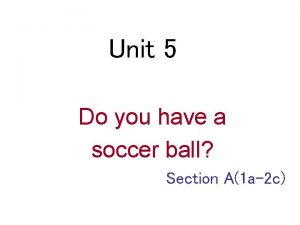 Unit 5

Do you have a soccer ball?

Section A(1a-2c)